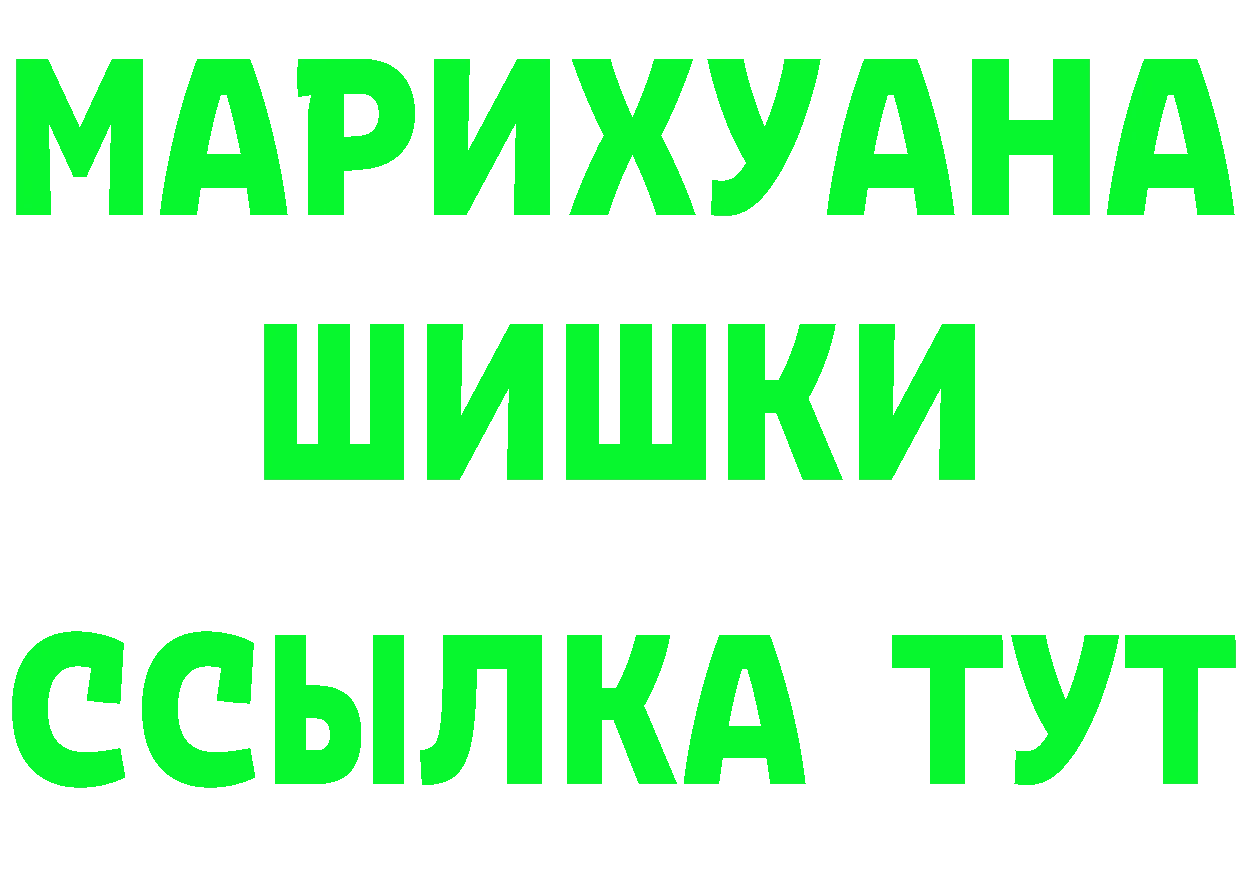 МАРИХУАНА
ШИШКИ
ССЫЛКА ТУТ